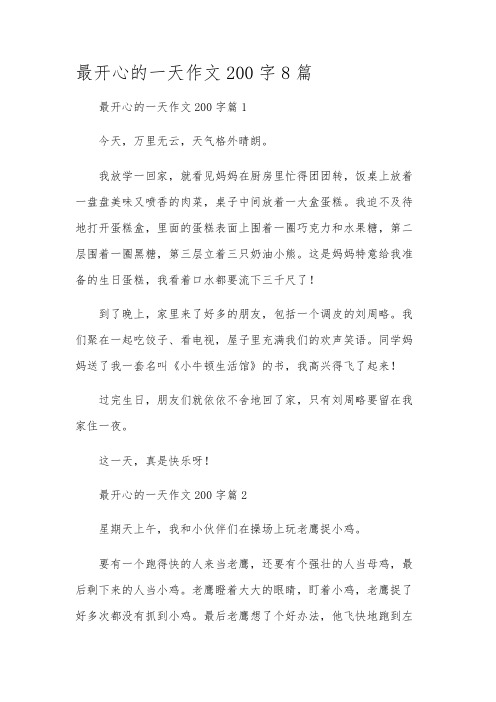 最开心的一天作文 200 字 8 篇

最开心的一天作文 200 字篇 1

今天，万里无云，天气格外晴朗。

我放学一回家，就看见妈妈在厨房里忙得团团转，饭桌上放着一盘盘美味又喷香的肉菜，桌子中间放着一大盒蛋糕。我迫不及待地打开蛋糕盒，里面的蛋糕表面上围着一圈巧克力和水果糖，第二层围着一圈黑糖，第三层立着三只奶油小熊。这是妈妈特意给我准备的生日蛋糕，我看着口水都要流下三千尺了！

到了晚上，家里来了好多的朋友，包括一个调皮的刘周略。我们聚在一起吃饺子、看电视，屋子里充满我们的欢声笑语。同学妈妈送了我一套名叫《小牛顿生活馆》的书，我高兴得飞了起来！

过完生日，朋友们就依依不舍地回了家，只有刘周略要留在我家住一夜。

这一天，真是快乐呀！

最开心的一天作文 200 字篇 2

星期天上午，我和小伙伴们在操场上玩老鹰捉小鸡。

要有一个跑得快的人来当老鹰，还要有个强壮的人当母鸡，最后剩下来的人当小鸡。老鹰瞪着大大的眼睛，盯着小鸡，老鹰捉了好多次都没有抓到小鸡。最后老鹰想了个好办法，他飞快地跑到左